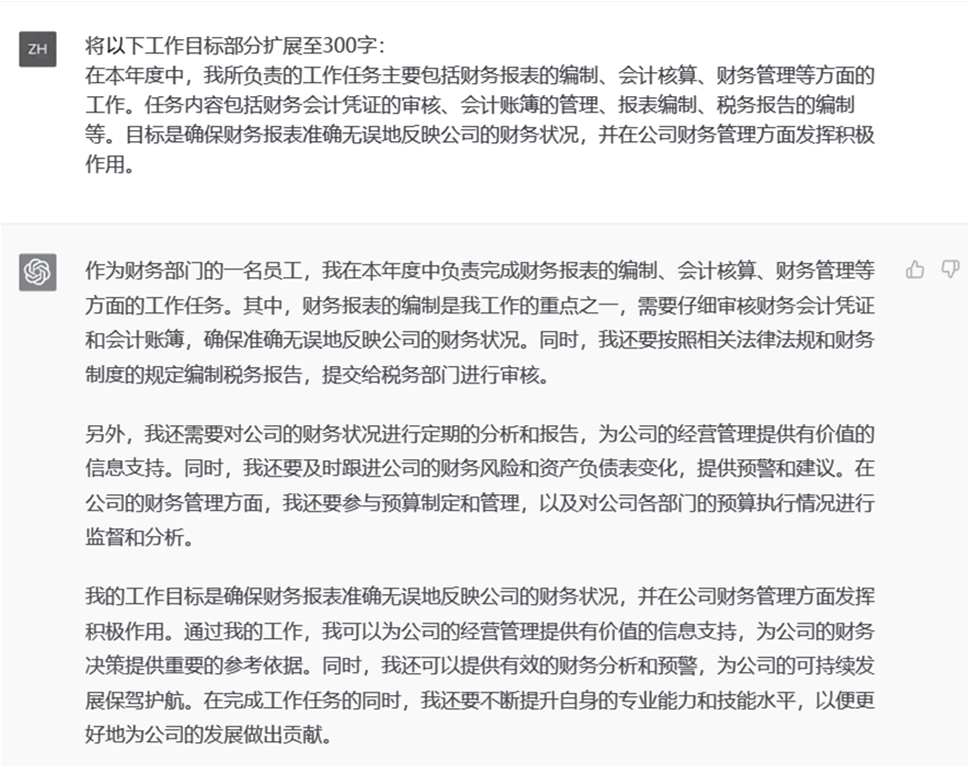 ZH

将以下工作目标部分扩展至300字：
在本年度中，我所负责的工作任务主要包括财务报表的编制、会计核算、财务管理等方面的工作。任务内容包括财务会计凭证的审核、会计账簿的管理、报表编制、税务报告的编制等。目标是确保财务报表准确无误地反映公司的财务状况，并在公司财务管理方面发挥积极作用。

作为财务部门的一名员工，我在本年度中负责完成财务报表的编制、会计核算、财务管理等方面的工作任务。其中，财务报表的编制是我工作的重点之一，需要仔细审核财务会计凭证和会计账簿，确保准确无误地反映公司的财务状况。同时，我还要按照相关法律法规和财务制度的规定编制税务报告，提交给税务部门进行审核。

另外，我还需要对公司的财务状况进行定期的分析和报告，为公司的经营管理提供有价值的信息支持。同时，我还要及时跟进公司的财务风险和资产负债表变化，提供预警和建议。在公司的财务管理方面，我还要参与预算制定和管理，以及对公司各部门的预算执行情况进行监督和分析。

我的工作目标是确保财务报表准确无误地反映公司的财务状况，并在公司财务管理方面发挥积极作用。通过我的工作，我可以为公司的经营管理提供有价值的信息支持，为公司的财务决策提供重要的参考依据。同时，我还可以提供有效的财务分析和预警，为公司的可持续发展保驾护航。在完成工作任务的同时，我还要不断提升自身的专业能力和技能水平，以便更好地为公司的发展做出贡献。